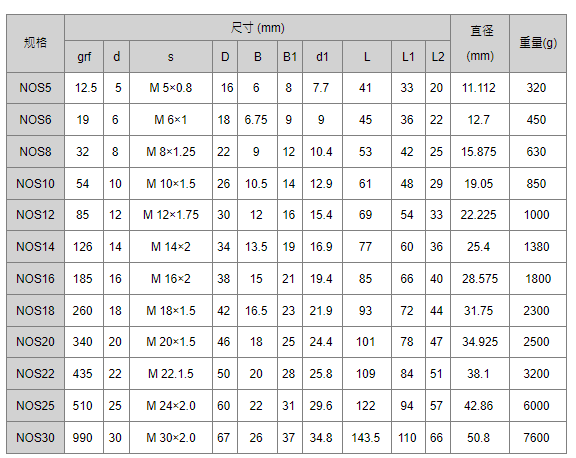 | 规格 | 尺寸 (mm) | | | | | | | | | | 直径 (mm) | 重量(g) |
|---|---|---|---|---|---|---|---|---|---|---|---|---|
| | grf | d | s | D | B | B1 | d1 | L | L1 | L2 | | |
| NOS5 | 12.5 | 5 | M 5×0.8 | 16 | 6 | 8 | 7.7 | 41 | 33 | 20 | 11.112 | 320 |
| NOS6 | 19 | 6 | M 6×1 | 18 | 6.75 | 9 | 9 | 45 | 36 | 22 | 12.7 | 450 |
| NOS8 | 32 | 8 | M 8×1.25 | 22 | 9 | 12 | 10.4 | 53 | 42 | 25 | 15.875 | 630 |
| NOS10 | 54 | 10 | M 10×1.5 | 26 | 10.5 | 14 | 12.9 | 61 | 48 | 29 | 19.05 | 850 |
| NOS12 | 85 | 12 | M 12×1.75 | 30 | 12 | 16 | 15.4 | 69 | 54 | 33 | 22.225 | 1000 |
| NOS14 | 126 | 14 | M 14×2 | 34 | 13.5 | 19 | 16.9 | 77 | 60 | 36 | 25.4 | 1380 |
| NOS16 | 185 | 16 | M 16×2 | 38 | 15 | 21 | 19.4 | 85 | 66 | 40 | 28.575 | 1800 |
| NOS18 | 260 | 18 | M 18×1.5 | 42 | 16.5 | 23 | 21.9 | 93 | 72 | 44 | 31.75 | 2300 |
| NOS20 | 340 | 20 | M 20×1.5 | 46 | 18 | 25 | 24.4 | 101 | 78 | 47 | 34.925 | 2500 |
| NOS22 | 435 | 22 | M 22.1.5 | 50 | 20 | 28 | 25.8 | 109 | 84 | 51 | 38.1 | 3200 |
| NOS25 | 510 | 25 | M 24×2.0 | 60 | 22 | 31 | 29.6 | 122 | 94 | 57 | 42.86 | 6000 |
| NOS30 | 990 | 30 | M 30×2.0 | 67 | 26 | 37 | 34.8 | 143.5 | 110 | 66 | 50.8 | 7600 |